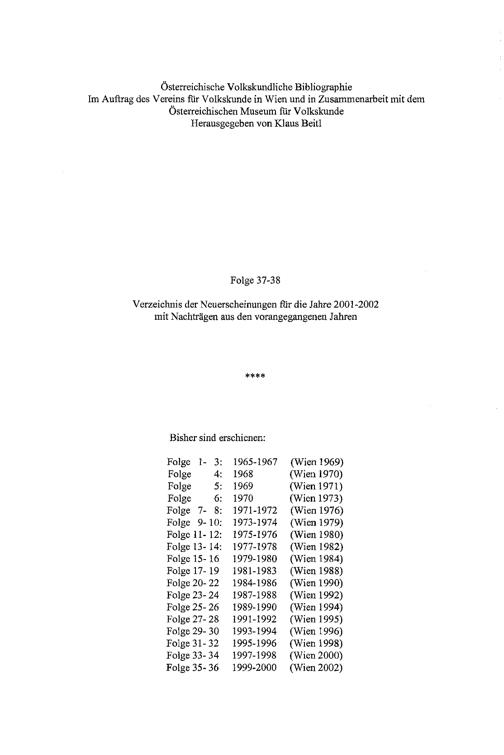 Österreichische Volkskundliche Bibliographie
Im Auftrag des Vereins für Volkskunde in Wien und in Zusammenarbeit mit dem Österreichischen Museum für Volkskunde
Herausgegeben von Klaus Beitl

Folge 37-38

Verzeichnis der Neuerscheinungen für die Jahre 2001-2002 mit Nachträgen aus den vorangegangenen Jahren

****

Bisher sind erschienen:

| | | |
|---|---|---|
| Folge 1- 3: | 1965-1967 | (Wien 1969) |
| Folge 4: | 1968 | (Wien 1970) |
| Folge 5: | 1969 | (Wien 1971) |
| Folge 6: | 1970 | (Wien 1973) |
| Folge 7- 8: | 1971-1972 | (Wien 1976) |
| Folge 9- 10: | 1973-1974 | (Wien 1979) |
| Folge 11- 12: | 1975-1976 | (Wien 1980) |
| Folge 13- 14: | 1977-1978 | (Wien 1982) |
| Folge 15- 16 | 1979-1980 | (Wien 1984) |
| Folge 17- 19 | 1981-1983 | (Wien 1988) |
| Folge 20- 22 | 1984-1986 | (Wien 1990) |
| Folge 23- 24 | 1987-1988 | (Wien 1992) |
| Folge 25- 26 | 1989-1990 | (Wien 1994) |
| Folge 27- 28 | 1991-1992 | (Wien 1995) |
| Folge 29- 30 | 1993-1994 | (Wien 1996) |
| Folge 31- 32 | 1995-1996 | (Wien 1998) |
| Folge 33- 34 | 1997-1998 | (Wien 2000) |
| Folge 35- 36 | 1999-2000 | (Wien 2002) |